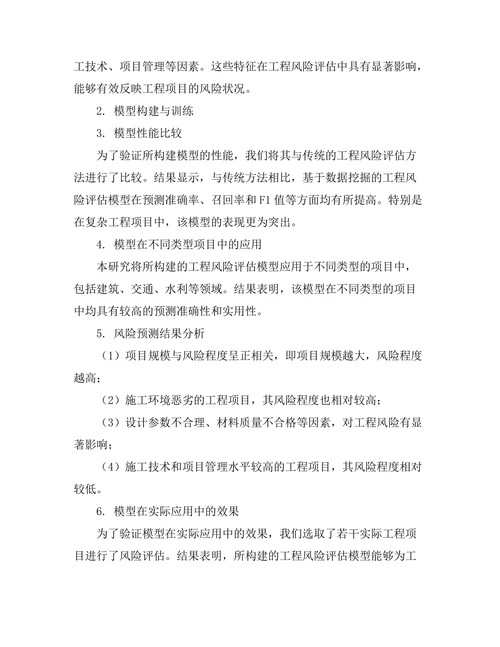 工技术、项目管理等因素。这些特征在工程风险评估中具有显著影响，能够有效反映工程项目的风险状况。

2. 模型构建与训练

3. 模型性能比较

为了验证所构建模型的性能，我们将其与传统的工程风险评估方法进行了比较。结果显示，与传统方法相比，基于数据挖掘的工程风险评估模型在预测准确率、召回率和F1值等方面均有所提高。特别是在复杂工程项目中，该模型的表现更为突出。

4. 模型在不同类型项目中的应用

本研究将所构建的工程风险评估模型应用于不同类型的项目中，包括建筑、交通、水利等领域。结果表明，该模型在不同类型的项目中均具有较高的预测准确性和实用性。

5. 风险预测结果分析

（1）项目规模与风险程度呈正相关，即项目规模越大，风险程度越高；

（2）施工环境恶劣的工程项目，其风险程度也相对较高；

（3）设计参数不合理、材料质量不合格等因素，对工程风险有显著影响；

（4）施工技术和项目管理水平较高的工程项目，其风险程度相对较低。

6. 模型在实际应用中的效果

为了验证模型在实际应用中的效果，我们选取了若干实际工程项目进行了风险评估。结果表明，所构建的工程风险评估模型能够为工